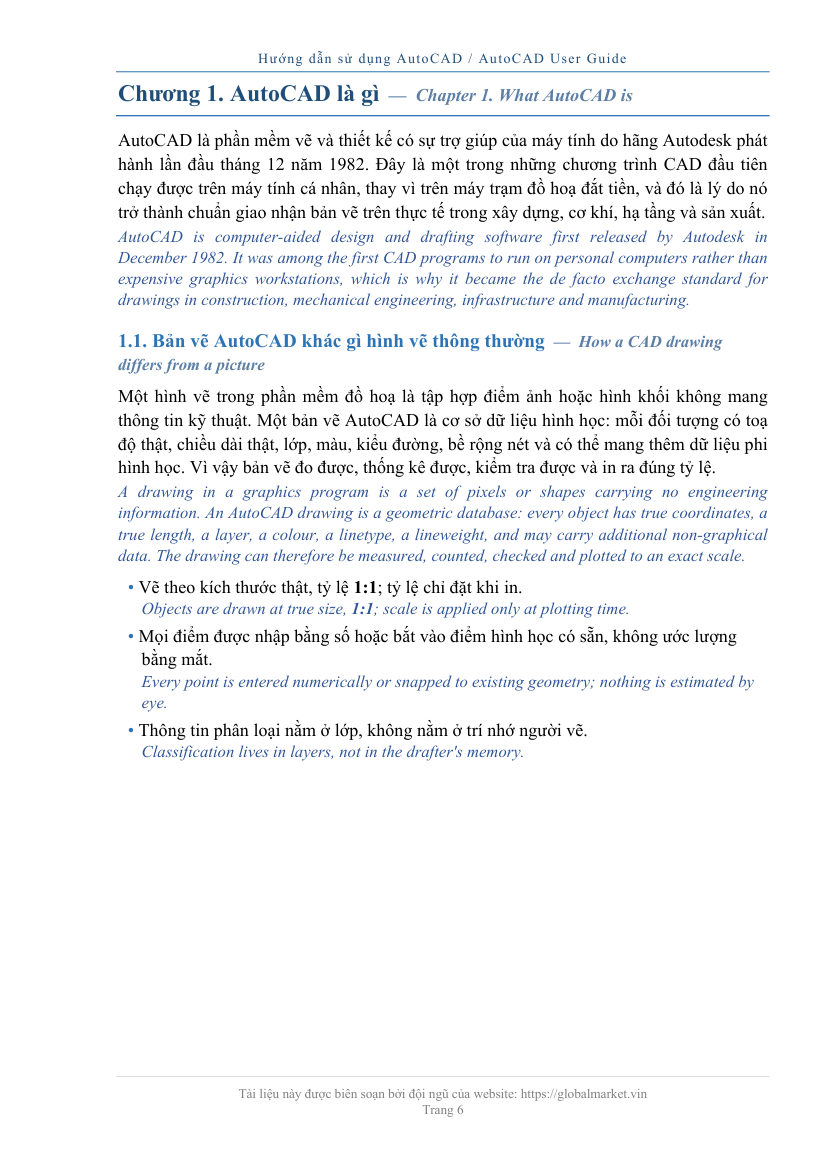 Hướng dẫn sử dụng AutoCAD / AutoCAD User Guide

Chương 1. AutoCAD là gì — Chapter 1. What AutoCAD is

AutoCAD là phần mềm vẽ và thiết kế có sự trợ giúp của máy tính do hãng Autodesk phát hành lần đầu tháng 12 năm 1982. Đây là một trong những chương trình CAD đầu tiên chạy được trên máy tính cá nhân, thay vì trên máy trạm đồ hoạ đắt tiền, và đó là lý do nó trở thành chuẩn giao nhận bản vẽ trên thực tế trong xây dựng, cơ khí, hạ tầng và sản xuất.
AutoCAD is computer-aided design and drafting software first released by Autodesk in December 1982. It was among the first CAD programs to run on personal computers rather than expensive graphics workstations, which is why it became the de facto exchange standard for drawings in construction, mechanical engineering, infrastructure and manufacturing.

1.1. Bản vẽ AutoCAD khác gì hình vẽ thông thường — How a CAD drawing differs from a picture

Một hình vẽ trong phần mềm đồ hoạ là tập hợp điểm ảnh hoặc hình khối không mang thông tin kỹ thuật. Một bản vẽ AutoCAD là cơ sở dữ liệu hình học: mỗi đối tượng có toạ độ thật, chiều dài thật, lớp, màu, kiểu đường, bề rộng nét và có thể mang thêm dữ liệu phi hình học. Vì vậy bản vẽ đo được, thống kê được, kiểm tra được và in ra đúng tỷ lệ.
A drawing in a graphics program is a set of pixels or shapes carrying no engineering information. An AutoCAD drawing is a geometric database: every object has true coordinates, a true length, a layer, a colour, a linetype, a lineweight, and may carry additional non-graphical data. The drawing can therefore be measured, counted, checked and plotted to an exact scale.

• Vẽ theo kích thước thật, tỷ lệ 1:1; tỷ lệ chỉ đặt khi in.
Objects are drawn at true size, 1:1; scale is applied only at plotting time.

• Mọi điểm được nhập bằng số hoặc bắt vào điểm hình học có sẵn, không ước lượng bằng mắt.
Every point is entered numerically or snapped to existing geometry; nothing is estimated by eye.

• Thông tin phân loại nằm ở lớp, không nằm ở trí nhớ người vẽ.
Classification lives in layers, not in the drafter's memory.

Tài liệu này được biên soạn bởi đội ngũ của website: https://globalmarket.vin
Trang 6